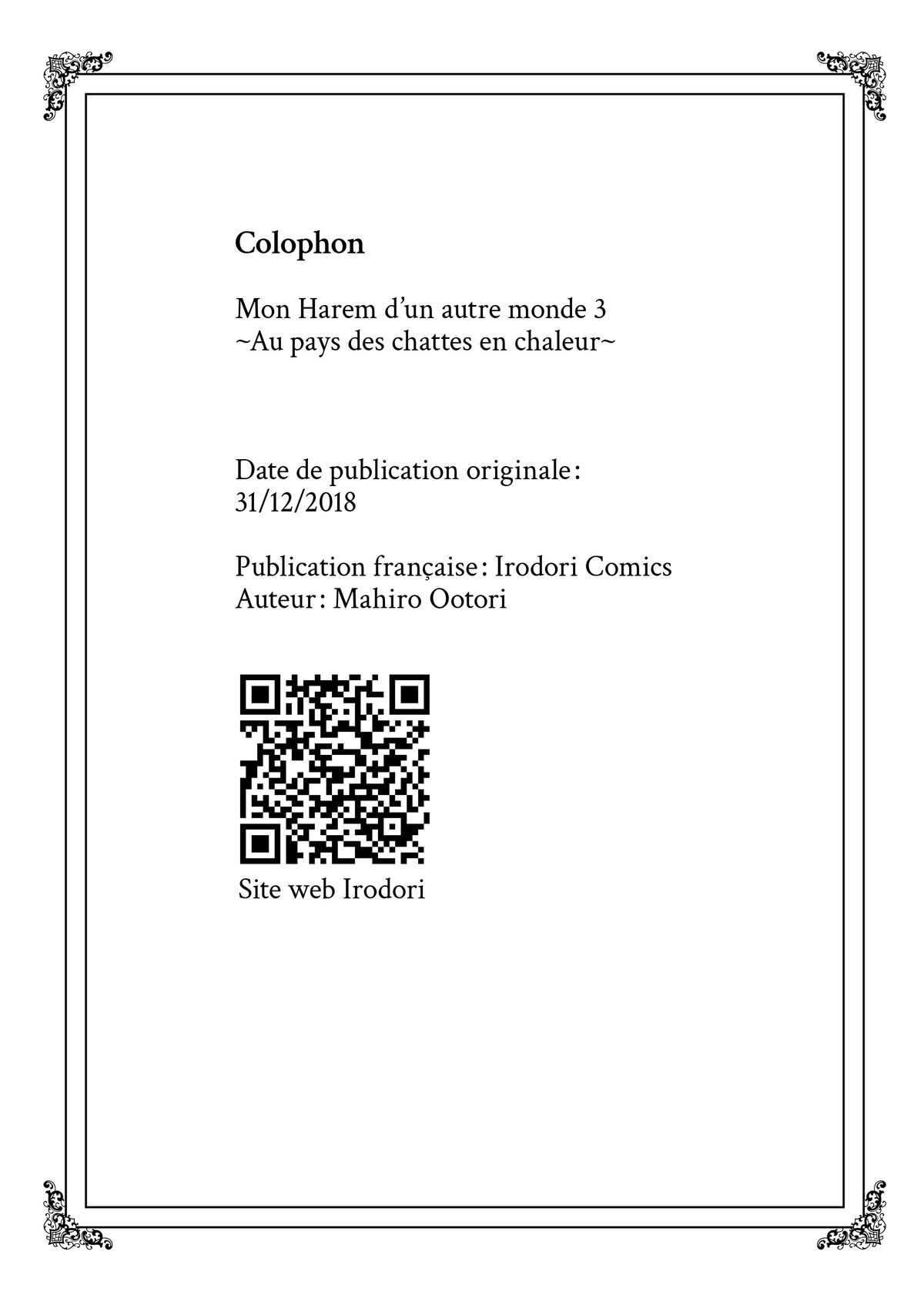 Colophon

Mon Harem d'un autre monde 3
~Au pays des chattes en chaleur~

Date de publication originale :
31/12/2018

Publication française : Irodori Comics
Auteur : Mahiro Ootori

Site web Irodori